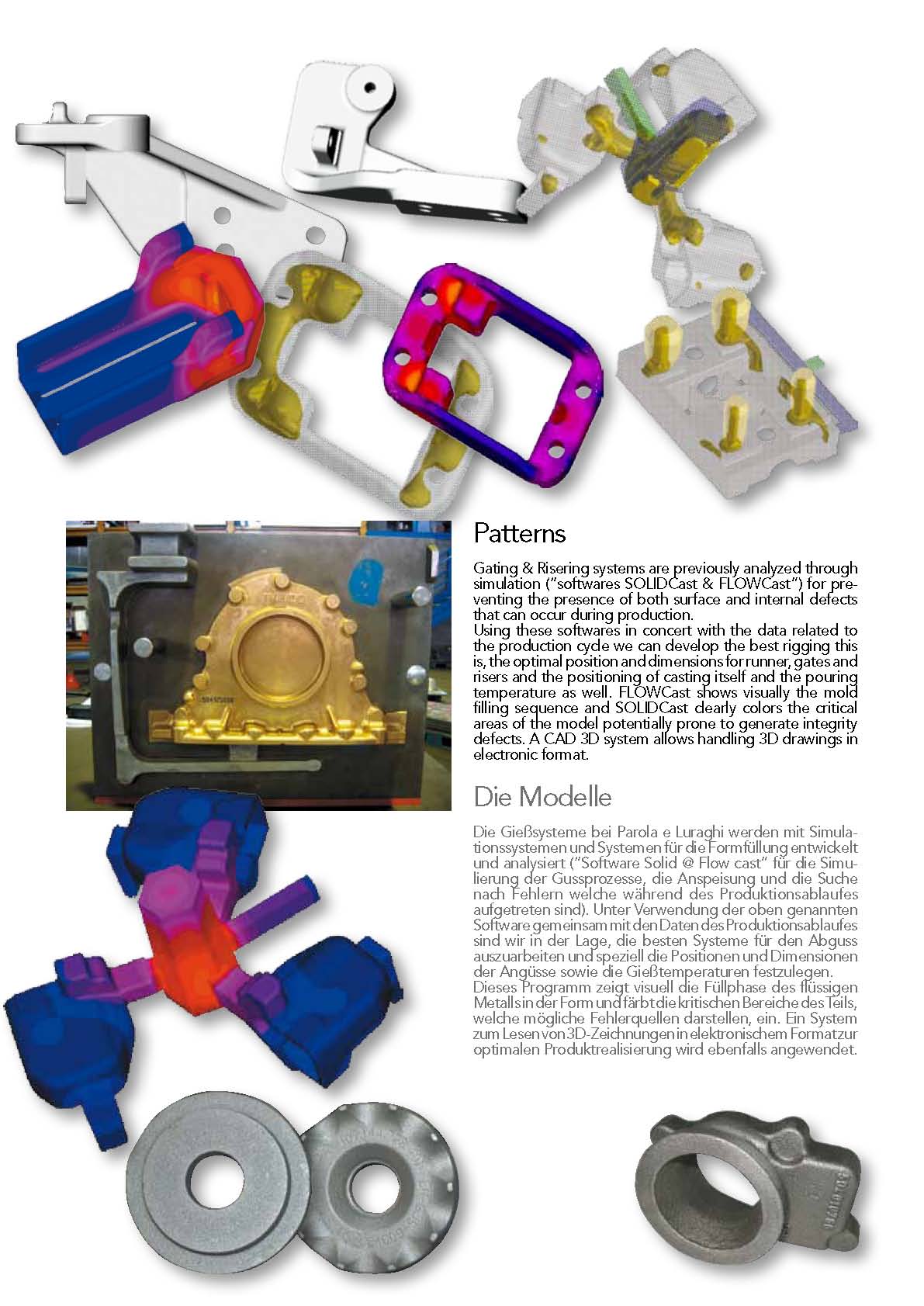 Patterns

Gating & Risering systems are previously analyzed through simulation ("softwares SOLIDCast & FLOWCast") for preventing the presence of both surface and internal defects that can occur during production.
Using these softwares in concert with the data related to the production cycle we can develop the best rigging this is, the optimal position and dimensions for runner, gates and risers and the positioning of casting itself and the pouring temperature as well. FLOWCast shows visually the mold filling sequence and SOLIDCast clearly colors the critical areas of the model potentially prone to generate integrity defects. A CAD 3D system allows handling 3D drawings in electronic format.

Die Modelle

Die Gießsysteme bei Parola e Luraghi werden mit Simulationssystemen und Systemen für die Formfüllung entwickelt und analysiert ("Software Solid @ Flow cast" für die Simulierung der Gussprozesse, die Anspeisung und die Suche nach Fehlern welche während des Produktionsablaufes aufgetreten sind). Unter Verwendung der oben genannten Software gemeinsam mit den Daten des Produktionsablaufes sind wir in der Lage, die besten Systeme für den Abguss auszuarbeiten und speziell die Positionen und Dimensionen der Angüsse sowie die Gießtemperaturen festzulegen.
Dieses Programm zeigt visuell die Füllphase des flüssigen Metalls in der Form und färbt die kritischen Bereiche des Teils, welche mögliche Fehlerquellen darstellen, ein. Ein System zum Lesen von 3D-Zeichnungen in elektronischem Format zur optimalen Produktrealisierung wird ebenfalls angewendet.